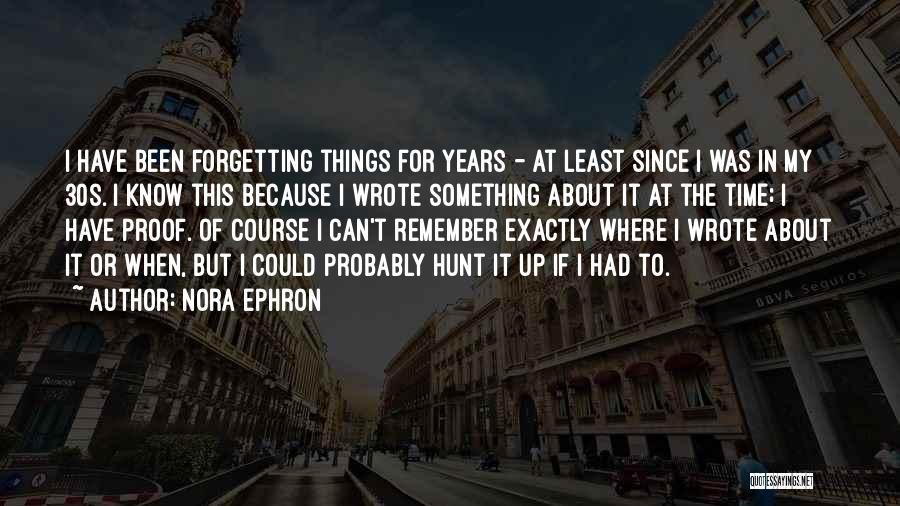 I HAVE BEEN FORGETTING THINGS FOR YEARS - AT LEAST SINCE I WAS IN MY 30S. I KNOW THIS BECAUSE I WROTE SOMETHING ABOUT IT AT THE TIME: I HAVE PROOF. OF COURSE I CAN'T REMEMBER EXACTLY WHERE I WROTE ABOUT IT OR WHEN, BUT I COULD PROBABLY HUNT IT UP IF I HAD TO.
~ AUTHOR: NORA EPHRON

BBVA Seguros

QUOTESSAYINGS.NET